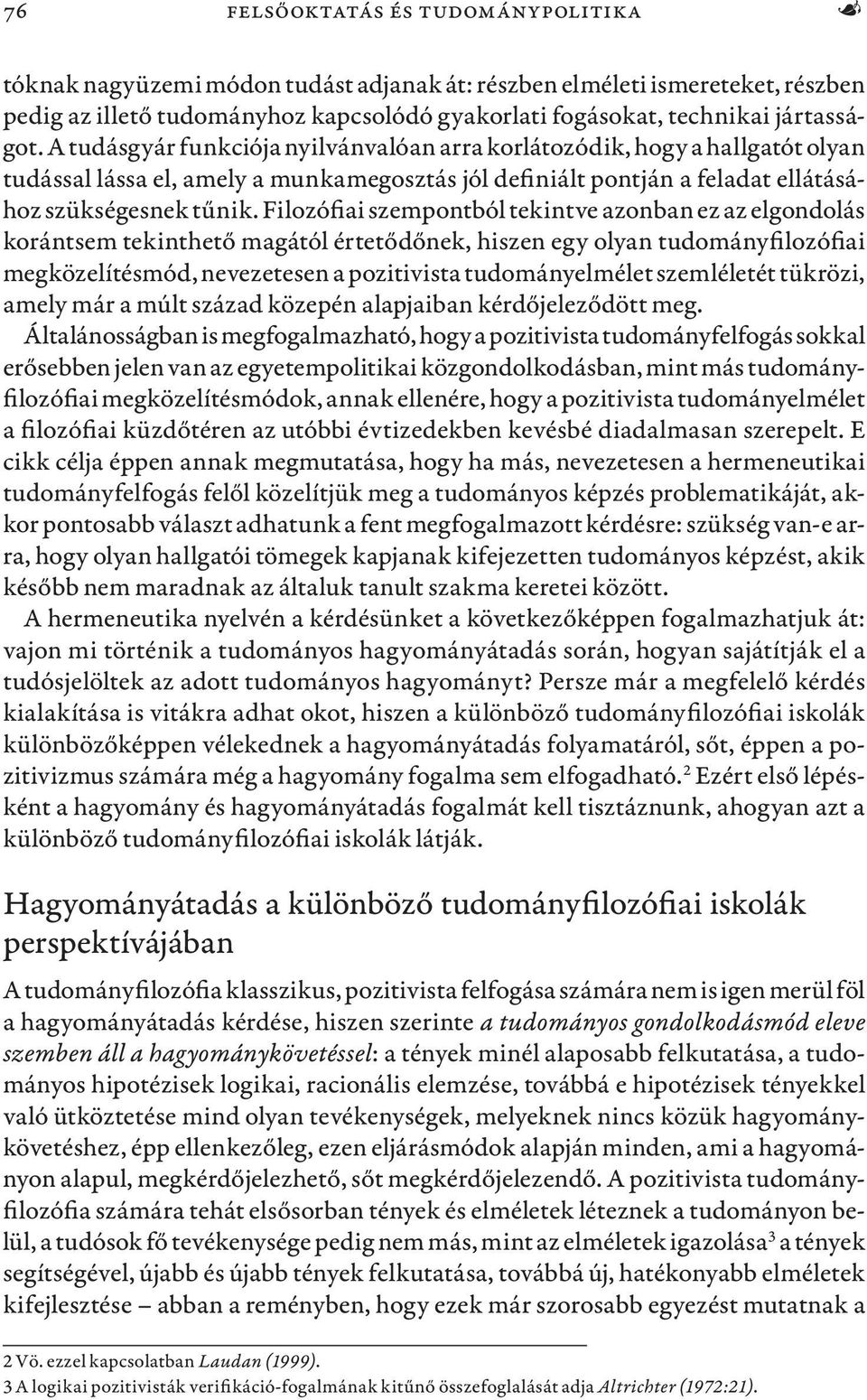 76 FELSŐOKTATÁS ÉS TUDOMÁNYPOLITIKA

tóknak nagyüzemi módon tudást adjanak át: részben elméleti ismereteket, részben pedig az illető tudományhoz kapcsolódó gyakorlati fogásokat, technikai jártasságot. A tudásgyár funkciója nyilvánvalóan arra korlátozódik, hogy a hallgatót olyan tudással lássa el, amely a munkamegosztás jól definiált pontján a feladat ellátásához szükségesnek tűnik. Filozófiai szempontból tekintve azonban ez az elgondolás korántsem tekinthető magától értetődőnek, hiszen egy olyan tudományfilozófiai megközelítésmód, nevezetesen a pozitivista tudományelmélet szemléletét tükrözi, amely már a múlt század közepén alapjaiban kérdőjeleződött meg.

Általánosságban is megfogalmazható, hogy a pozitivista tudományfelfogás sokkal erősebben jelen van az egyetempolitikai közgondolkodásban, mint más tudományfilozófiai megközelítésmódok, annak ellenére, hogy a pozitivista tudományelmélet a filozófiai küzdőtéren az utóbbi évtizedekben kevésbé diadalmasan szerepelt. E cikk célja éppen annak megmutatása, hogy ha más, nevezetesen a hermeneutikai tudományfelfogás felől közelítjük meg a tudományos képzés problematikáját, akkor pontosabb választ adhatunk a fent megfogalmazott kérdésre: szükség van-e arra, hogy olyan hallgatói tömegek kapjanak kifejezetten tudományos képzést, akik később nem maradnak az általuk tanult szakma keretei között.

A hermeneutika nyelvén a kérdésünket a következőképpen fogalmazhatjuk át: vajon mi történik a tudományos hagyományátadás során, hogyan sajátítják el a tudósjelöltek az adott tudományos hagyományt? Persze már a megfelelő kérdés kialakítása is vitákra adhat okot, hiszen a különböző tudományfilozófiai iskolák különbözőképpen vélekednek a hagyományátadás folyamatáról, sőt, éppen a pozitivizmus számára még a hagyomány fogalma sem elfogadható.$^2$ Ezért első lépésként a hagyomány és hagyományátadás fogalmát kell tisztáznunk, ahogyan azt a különböző tudományfilozófiai iskolák látják.

Hagyományátadás a különböző tudományfilozófiai iskolák perspektívájában

A tudományfilozófia klasszikus, pozitivista felfogása számára nem is igen merül föl a hagyományátadás kérdése, hiszen szerinte a tudományos gondolkodásmód eleve szemben áll a hagyománykövetéssel: a tények minél alaposabb felkutatása, a tudományos hipotézisek logikai, racionális elemzése, továbbá e hipotézisek tényekkel való ütköztetése mind olyan tevékenységek, melyeknek nincs közük hagyománykövetéshez, épp ellenkezőleg, ezen eljárásmódok alapján minden, ami a hagyományon alapul, megkérdőjelezhető, sőt megkérdőjelezendő. A pozitivista tudományfilozófia számára tehát elsősorban tények és elméletek léteznek a tudományon belül, a tudósok fő tevékenysége pedig nem más, mint az elméletek igazolása$^3$ a tények segítségével, újabb és újabb tények felkutatása, továbbá új, hatékonyabb elméletek kifejlesztése – abban a reményben, hogy ezek már szorosabb egyezést mutatnak a

2 Vö. ezzel kapcsolatban Laudan (1999).
3 A logikai pozitivisták verifikáció-fogalmának kitűnő összefoglalását adja Altrichter (1972:21).